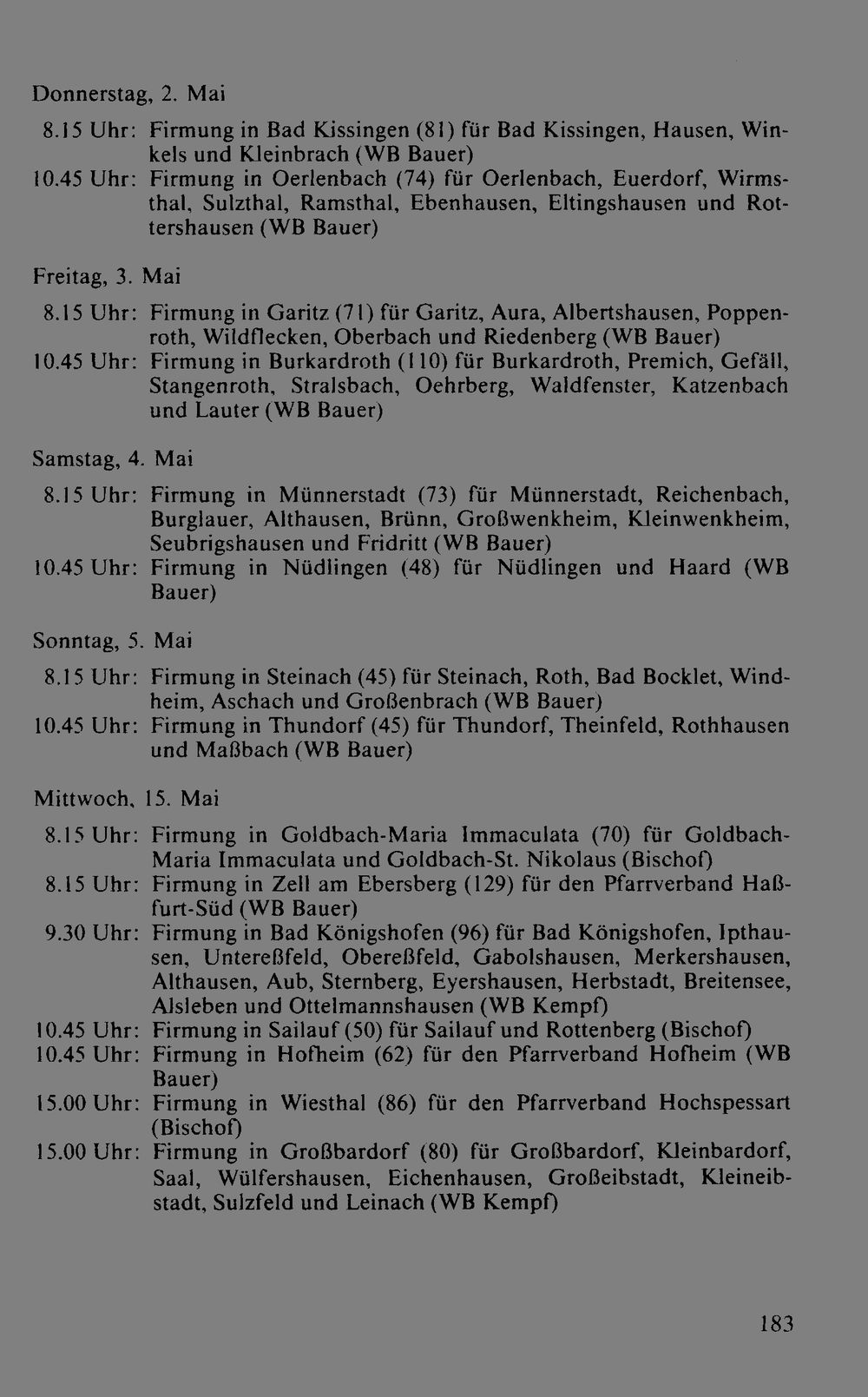 Donnerstag, 2. Mai

8.15 Uhr: Firmung in Bad Kissingen (81) für Bad Kissingen, Hausen, Winkels und Kleinbrach (WB Bauer)
10.45 Uhr: Firmung in Oerlenbach (74) für Oerlenbach, Euerdorf, Wirmsthal, Sulzthal, Ramsthal, Ebenhausen, Eltingshausen und Rottershausen (WB Bauer)

Freitag, 3. Mai

8.15 Uhr: Firmung in Garitz (71) für Garitz, Aura, Albertshausen, Poppenroth, Wildflecken, Oberbach und Riedenberg (WB Bauer)
10.45 Uhr: Firmung in Burkardroth (110) für Burkardroth, Premich, Gefäll, Stangenroth, Stralsbach, Oehrberg, Waldfenster, Katzenbach und Lauter (WB Bauer)

Samstag, 4. Mai

8.15 Uhr: Firmung in Münnerstadt (73) für Münnerstadt, Reichenbach, Burglauer, Althausen, Brünn, Großwenkheim, Kleinwenkheim, Seubrigshausen und Fridritt (WB Bauer)
10.45 Uhr: Firmung in Nüdlingen (48) für Nüdlingen und Haard (WB Bauer)

Sonntag, 5. Mai

8.15 Uhr: Firmung in Steinach (45) für Steinach, Roth, Bad Bocklet, Windheim, Aschach und Großenbrach (WB Bauer)
10.45 Uhr: Firmung in Thundorf (45) für Thundorf, Theinfeld, Rothhausen und Maßbach (WB Bauer)

Mittwoch, 15. Mai

8.15 Uhr: Firmung in Goldbach-Maria Immaculata (70) für Goldbach-Maria Immaculata und Goldbach-St. Nikolaus (Bischof)
8.15 Uhr: Firmung in Zell am Ebersberg (129) für den Pfarrverband Haßfurt-Süd (WB Bauer)
9.30 Uhr: Firmung in Bad Königshofen (96) für Bad Königshofen, Ipthausen, Untereßfeld, Obereßfeld, Gabolshausen, Merkershausen, Althausen, Aub, Sternberg, Eyershausen, Herbstadt, Breitensee, Alsleben und Ottelmannshausen (WB Kempf)
10.45 Uhr: Firmung in Sailauf (50) für Sailauf und Rottenberg (Bischof)
10.45 Uhr: Firmung in Hofheim (62) für den Pfarrverband Hofheim (WB Bauer)
15.00 Uhr: Firmung in Wiesthal (86) für den Pfarrverband Hochspessart (Bischof)
15.00 Uhr: Firmung in Großbardorf (80) für Großbardorf, Kleinbardorf, Saal, Wülfershausen, Eichenhausen, Großeibstadt, Kleineibstadt, Sulzfeld und Leinach (WB Kempf)

183